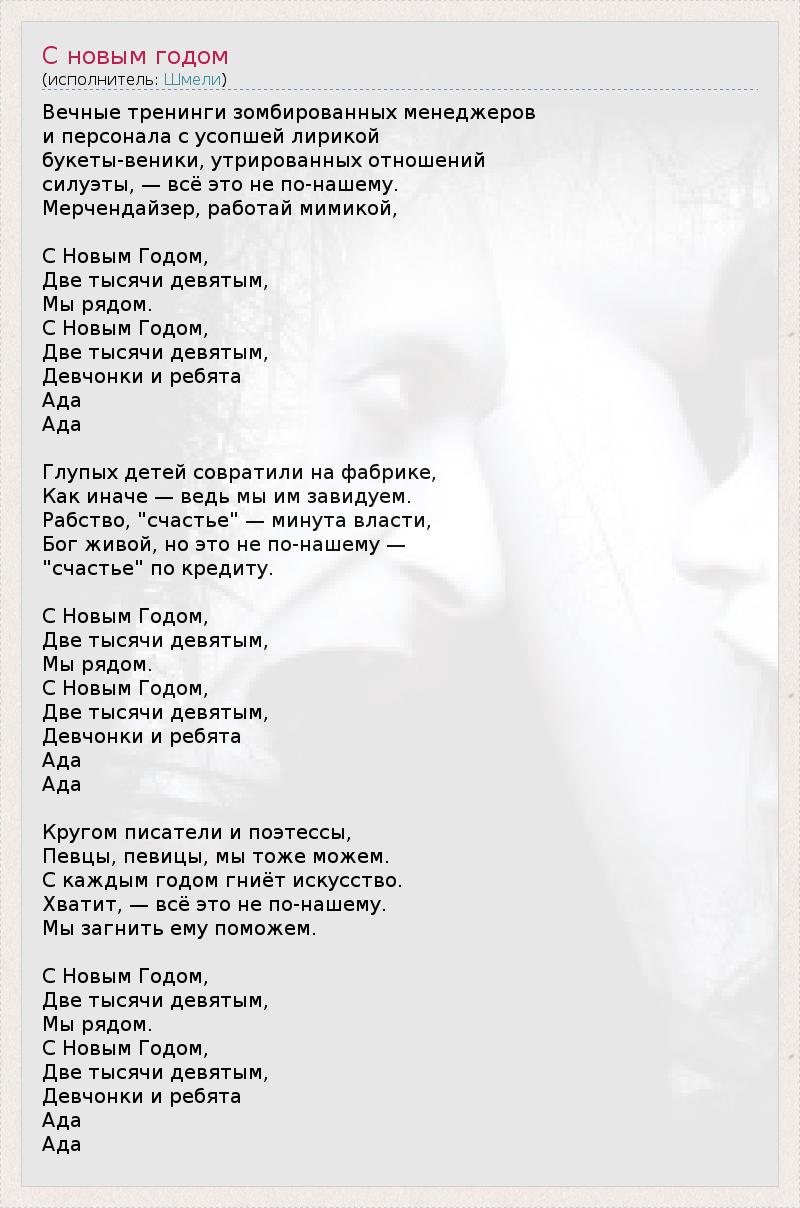 С новым годом
(исполнитель: Шмели)

Вечные тренинги зомбированных менеджеров
и персонала с усопшей лирикой
букеты-веники, утрированных отношений
силуэты, — всё это не по-нашему.
Мерчендайзер, работай мимикой,

С Новым Годом,
Две тысячи девятым,
Мы рядом.
С Новым Годом,
Две тысячи девятым,
Девчонки и ребята
Ада
Ада

Глупых детей совратили на фабрике,
Как иначе — ведь мы им завидуем.
Рабство, "счастье" — минута власти,
Бог живой, но это не по-нашему —
"счастье" по кредиту.

С Новым Годом,
Две тысячи девятым,
Мы рядом.
С Новым Годом,
Две тысячи девятым,
Девчонки и ребята
Ада
Ада

Кругом писатели и поэтессы,
Певцы, певицы, мы тоже можем.
С каждым годом гниёт искусство.
Хватит, — всё это не по-нашему.
Мы загнить ему поможем.

С Новым Годом,
Две тысячи девятым,
Мы рядом.
С Новым Годом,
Две тысячи девятым,
Девчонки и ребята
Ада
Ада